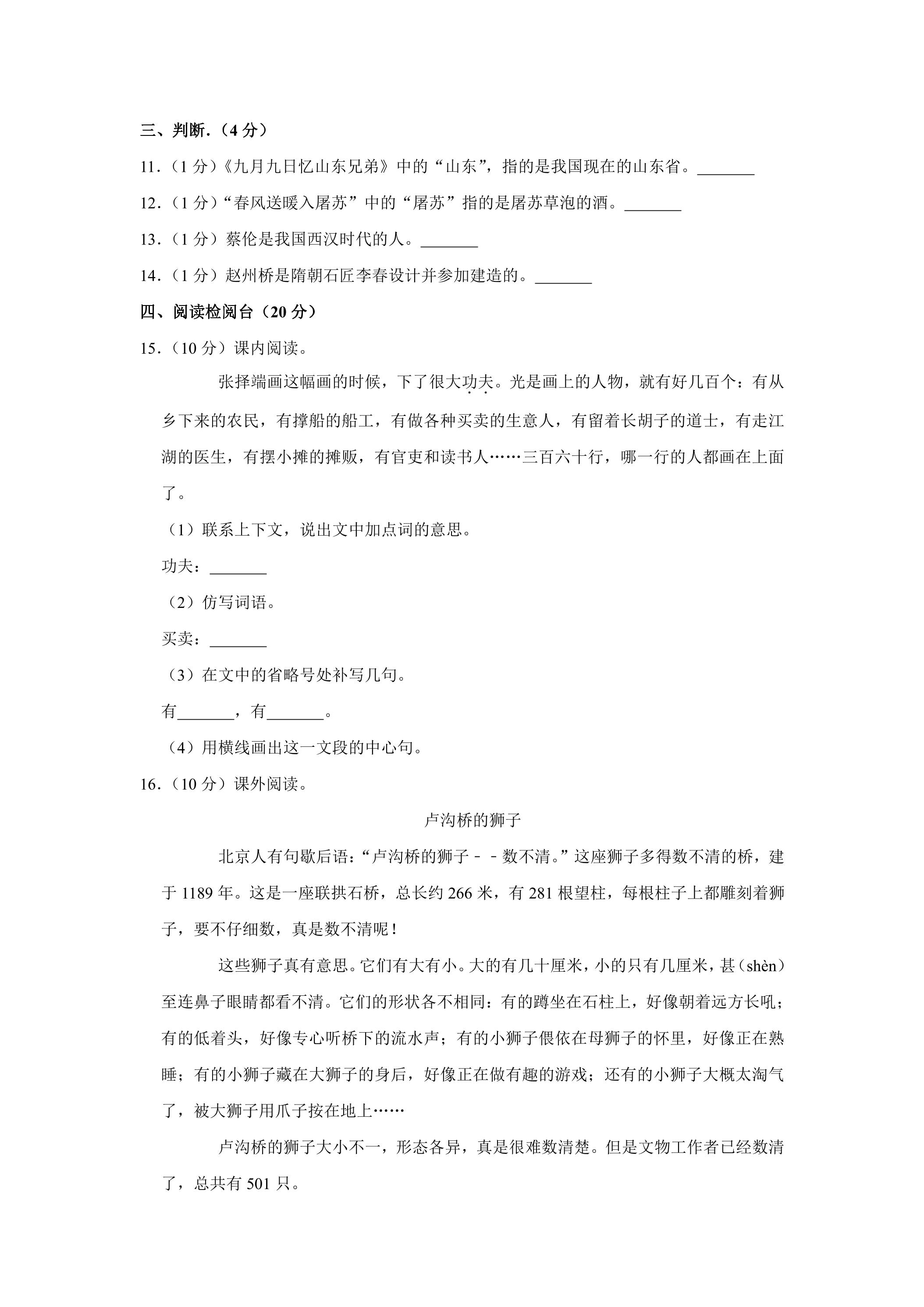 三、判断.（4分）

11.（1分）《九月九日忆山东兄弟》中的“山东”，指的是我国现在的山东省。____

12.（1分）“春风送暖入屠苏”中的“屠苏”指的是屠苏草泡的酒。____

13.（1分）蔡伦是我国西汉时代的人。____

14.（1分）赵州桥是隋朝石匠李春设计并参加建造的。____

四、阅读检阅台（20分）

15.（10分）课内阅读。

张择端画这幅画的时候，下了很大功夫。光是画上的人物，就有好几百个：有从乡下来的农民，有撑船的船工，有做各种买卖的生意人，有留着长胡子的道士，有走江湖的医生，有摆小摊的摊贩，有官吏和读书人……三百六十行，哪一行的人都画在上面了。

（1）联系上下文，说出文中加点词的意思。

功夫：____

（2）仿写词语。

买卖：____

（3）在文中的省略号处补写几句。

有____，有____。

（4）用横线画出这一文段的中心句。

16.（10分）课外阅读。

卢沟桥的狮子

北京人有句歇后语：“卢沟桥的狮子－－数不清。”这座狮子多得数不清的桥，建于1189年。这是一座联拱石桥，总长约266米，有281根望柱，每根柱子上都雕刻着狮子，要不仔细数，真是数不清呢！

这些狮子真有意思。它们有大有小。大的有几十厘米，小的只有几厘米，甚（shèn）至连鼻子眼睛都看不清。它们的形状各不相同：有的蹲坐在石柱上，好像朝着远方长吼；有的低着头，好像专心听桥下的流水声；有的小狮子偎依在母狮子的怀里，好像正在熟睡；有的小狮子藏在大狮子的身后，好像正在做有趣的游戏；还有的小狮子大概太淘气了，被大狮子用爪子按在地上……

卢沟桥的狮子大小不一，形态各异，真是很难数清楚。但是文物工作者已经数清了，总共有501只。